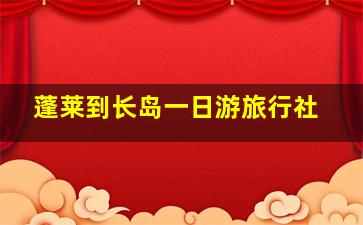 蓬莱到长岛一日游旅行社